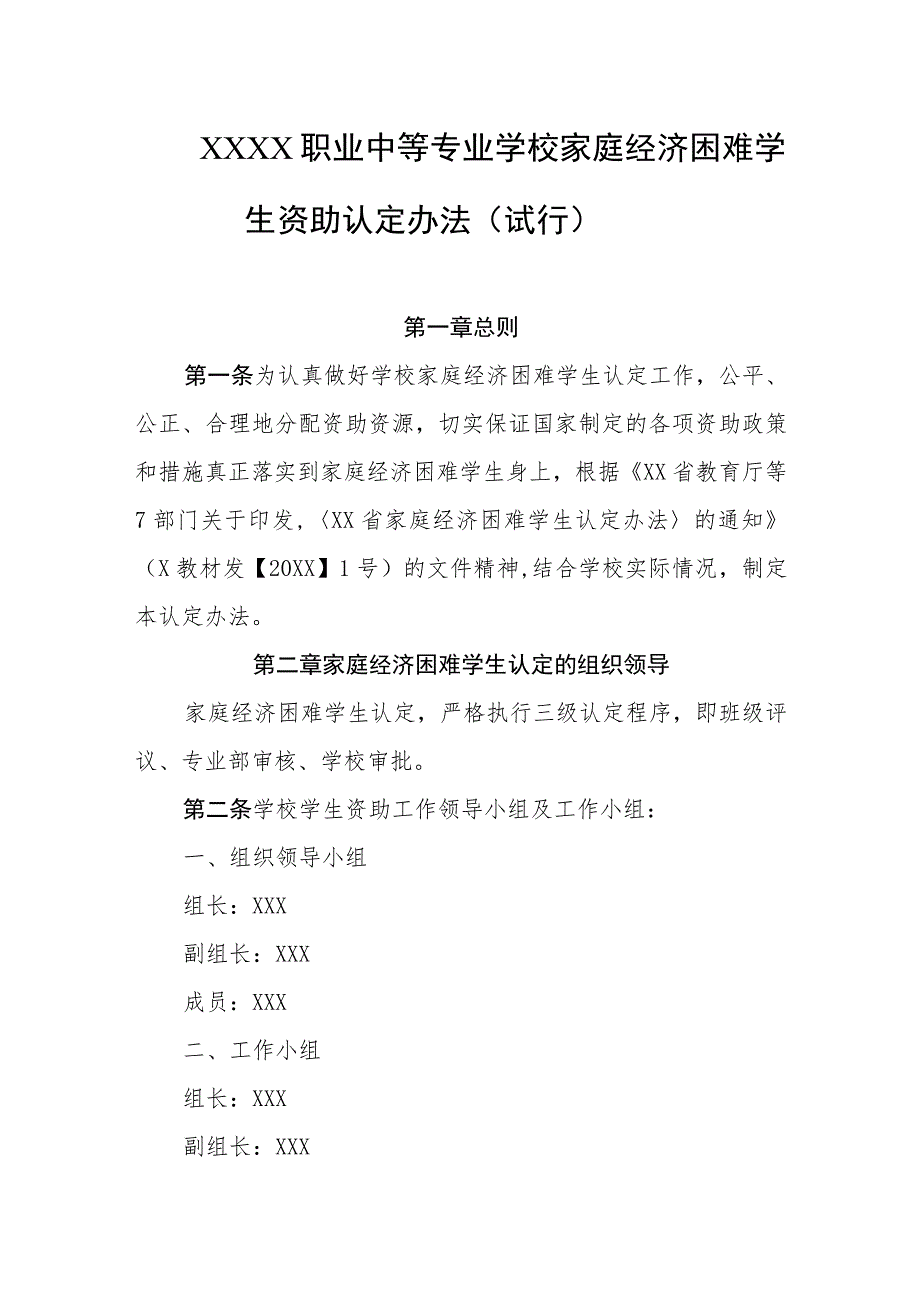 XXXX职业中等专业学校家庭经济困难学生资助认定办法（试行）

第一章总则

第一条为认真做好学校家庭经济困难学生认定工作，公平、公正、合理地分配资助资源，切实保证国家制定的各项资助政策和措施真正落实到家庭经济困难学生身上，根据《XX省教育厅等7部门关于印发，〈XX省家庭经济困难学生认定办法〉的通知》（X教材发【20XX】1号）的文件精神,结合学校实际情况，制定本认定办法。

第二章家庭经济困难学生认定的组织领导

家庭经济困难学生认定，严格执行三级认定程序，即班级评议、专业部审核、学校审批。

第二条学校学生资助工作领导小组及工作小组：

一、组织领导小组

组长：XXX

副组长：XXX

成员：XXX

二、工作小组

组长：XXX

副组长：XXX